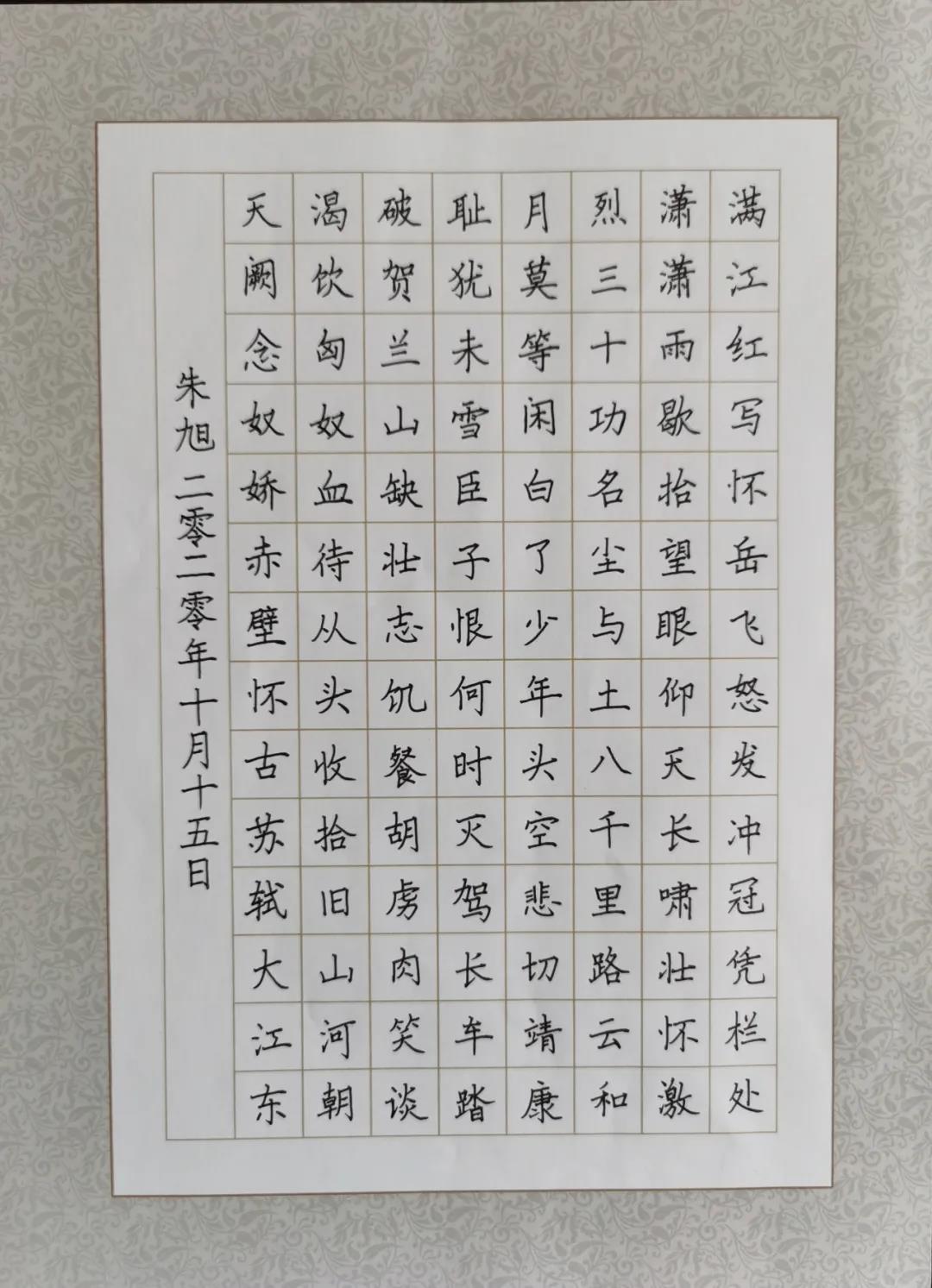 满江红写怀岳飞怒发冲冠凭栏处

潇潇雨歇抬望眼仰天长啸壮怀激

烈三十功名尘与土八千里路云和

月莫等闲白了少年头空悲切靖康

耻犹未雪臣子恨何时灭驾长车踏

破贺兰山缺壮志饥餐胡虏肉笑谈

渴饮匈奴血待从头收拾旧山河朝

天阙念奴娇赤壁怀古苏轼大江东

朱旭二零二零年十月十五日